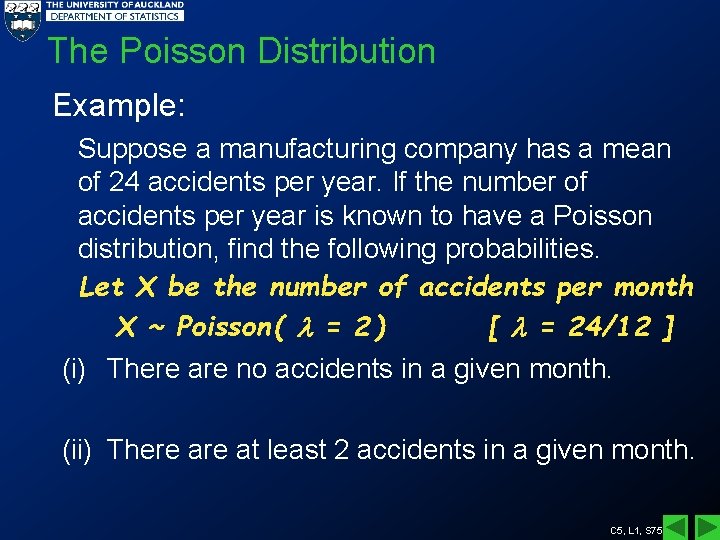 THE UNIVERSITY OF AUCKLAND
DEPARTMENT OF STATISTICS

The Poisson Distribution

Example:

Suppose a manufacturing company has a mean of 24 accidents per year. If the number of accidents per year is known to have a Poisson distribution, find the following probabilities.

Let X be the number of accidents per month

X ~ Poisson( $\lambda$ = 2) [ $\lambda$ = 24/12 ]

(i) There are no accidents in a given month.

(ii) There are at least 2 accidents in a given month.

C5, L1, S75